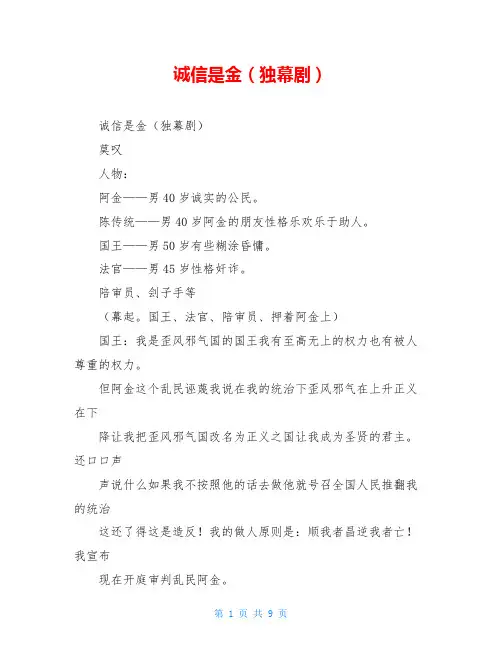 诚信是金（独幕剧）

诚信是金（独幕剧）

莫叹

人物：

阿金——男 40 岁诚实的公民。

陈传统——男 40 岁阿金的朋友性格乐欢乐于助人。

国王——男 50 岁有些糊涂昏慵。

法官——男 45 岁性格奸诈。

陪审员、刽子手等

（幕起。国王、法官、陪审员、押着阿金上）

国王：我是歪风邪气国的国王我有至高无上的权力也有被人尊重的权力。

但阿金这个乱民诬蔑我说在我的统治下歪风邪气在上升正义在下

降让我把歪风邪气国改名为正义之国让我成为圣贤的君主。还口口声

声说什么如果我不按照他的话去做他就号召全国人民推翻我的统治

这还了得这是造反！我的做人原则是：顺我者昌逆我者亡！我宣布

现在开庭审判乱民阿金。

第 1 页 共 9 页